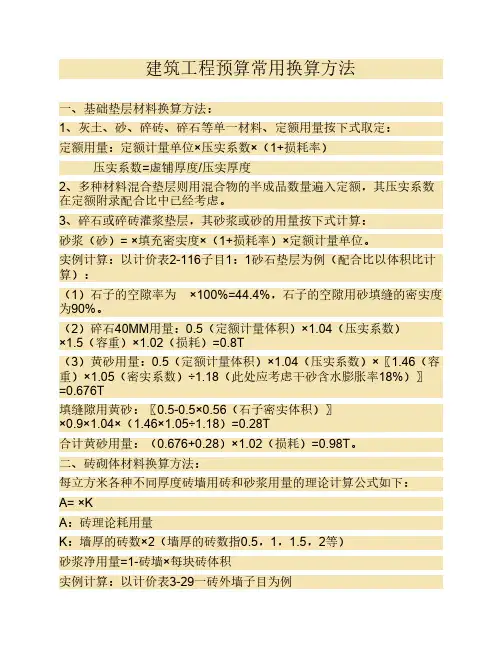 建筑工程预算常用换算方法

一、基础垫层材料换算方法：

1、灰土、砂、碎砖、碎石等单一材料、定额用量按下式取定：

定额用量：定额计量单位×压实系数×（1+损耗率）

压实系数=虚铺厚度/压实厚度

2、多种材料混合垫层则用混合物的半成品数量遍入定额，其压实系数在定额附录配合比中已经考虑。

3、碎石或碎砖灌浆垫层，其砂浆或砂的用量按下式计算：

砂浆（砂）= ×填充密实度×（1+损耗率）×定额计量单位。

实例计算：以计价表2-116子目1：1砂石垫层为例（配合比以体积比计算）：

（1）石子的空隙率为　×100%=44.4%，石子的空隙用砂填缝的密实度为90%。

（2）碎石40MM用量：0.5（定额计量体积）×1.04（压实系数）×1.5（容重）×1.02（损耗）=0.8T

（3）黄砂用量：0.5（定额计量体积）×1.04（压实系数）×〖1.46（容重）×1.05（密实系数）÷1.18（此处应考虑干砂含水膨胀率18%）〗=0.676T

填缝隙用黄砂：〖0.5-0.5×0.56（石子密实体积）〗×0.9×1.04×（1.46×1.05÷1.18）=0.28T

合计黄砂用量：（0.676+0.28）×1.02（损耗）=0.98T。

二、砖砌体材料换算方法：

每立方米各种不同厚度砖墙用砖和砂浆用量的理论计算公式如下：

A= ×K

A：砖理论耗用量

K：墙厚的砖数×2（墙厚的砖数指0.5，1，1.5，2等）

砂浆净用量=1-砖墙×每块砖体积

实例计算：以计价表3-29一砖外墙子目为例